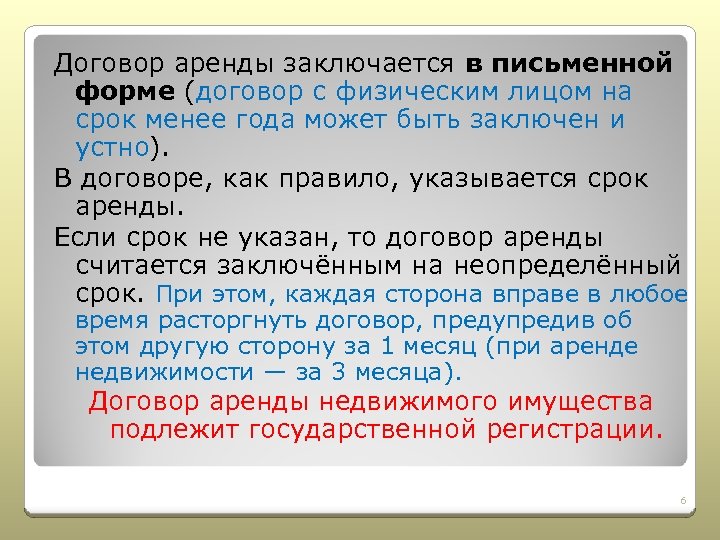 Договор аренды заключается в письменной форме (договор с физическим лицом на срок менее года может быть заключен и устно).

В договоре, как правило, указывается срок аренды.

Если срок не указан, то договор аренды считается заключённым на неопределённый срок. При этом, каждая сторона вправе в любое время расторгнуть договор, предупредив об этом другую сторону за 1 месяц (при аренде недвижимости — за 3 месяца).

Договор аренды недвижимого имущества подлежит государственной регистрации.

6